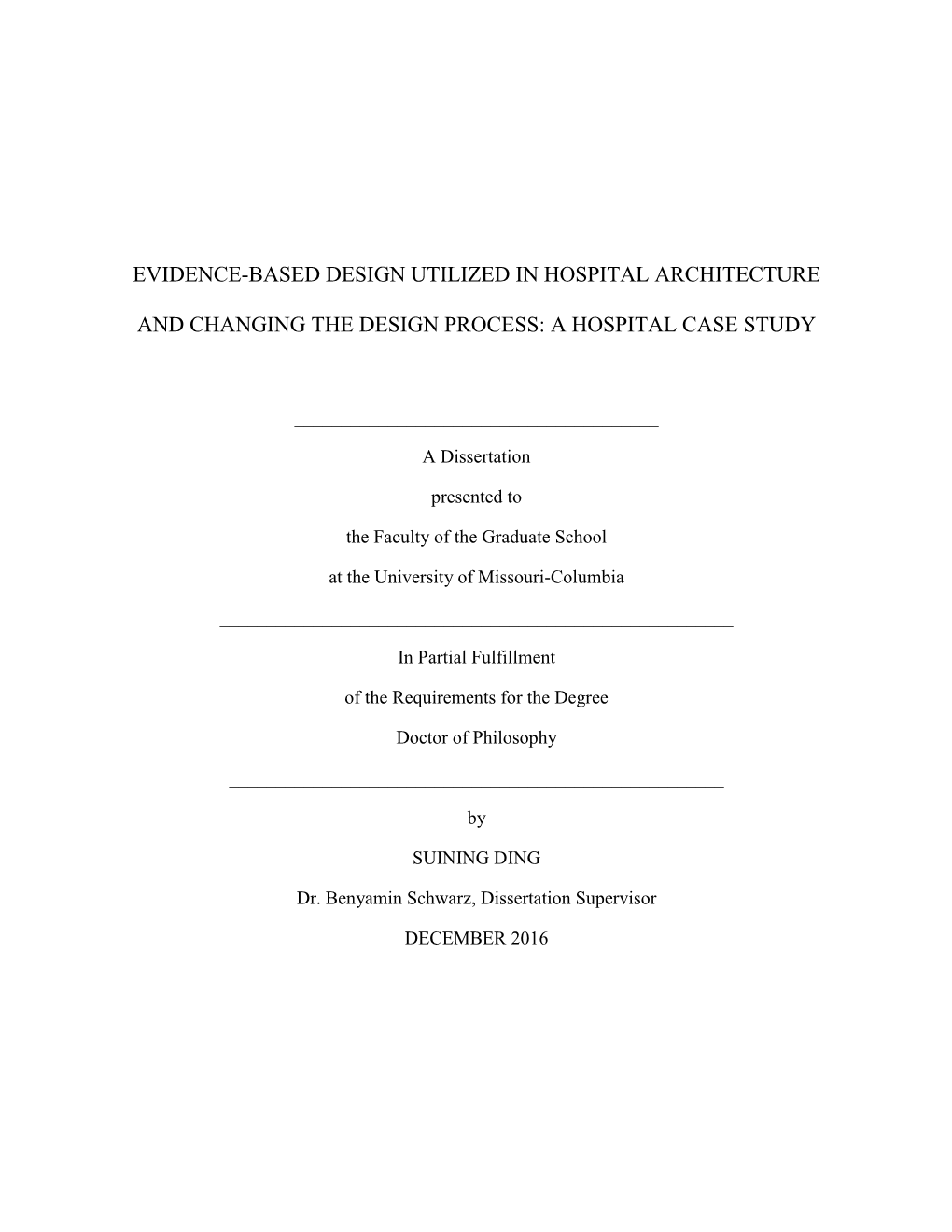 EVIDENCE-BASED DESIGN UTILIZED IN HOSPITAL ARCHITECTURE

AND CHANGING THE DESIGN PROCESS: A HOSPITAL CASE STUDY

A Dissertation

presented to

the Faculty of the Graduate School

at the University of Missouri-Columbia

In Partial Fulfillment

of the Requirements for the Degree

Doctor of Philosophy

by

SUINING DING

Dr. Benyamin Schwarz, Dissertation Supervisor

DECEMBER 2016